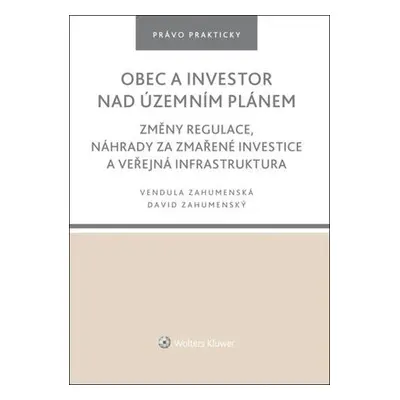 PRÁVO PRAKTICKY

OBEC A INVESTOR NAD ÚZEMNÍM PLÁNEM

ZMĚNY REGULACE, NÁHRADY ZA ZMAŘENÉ INVESTICE A VEŘEJNÁ INFRASTRUKTURA

VENDULA ZAHUMENSKÁ
DAVID ZAHUMENSKÝ

Wolters Kluwer